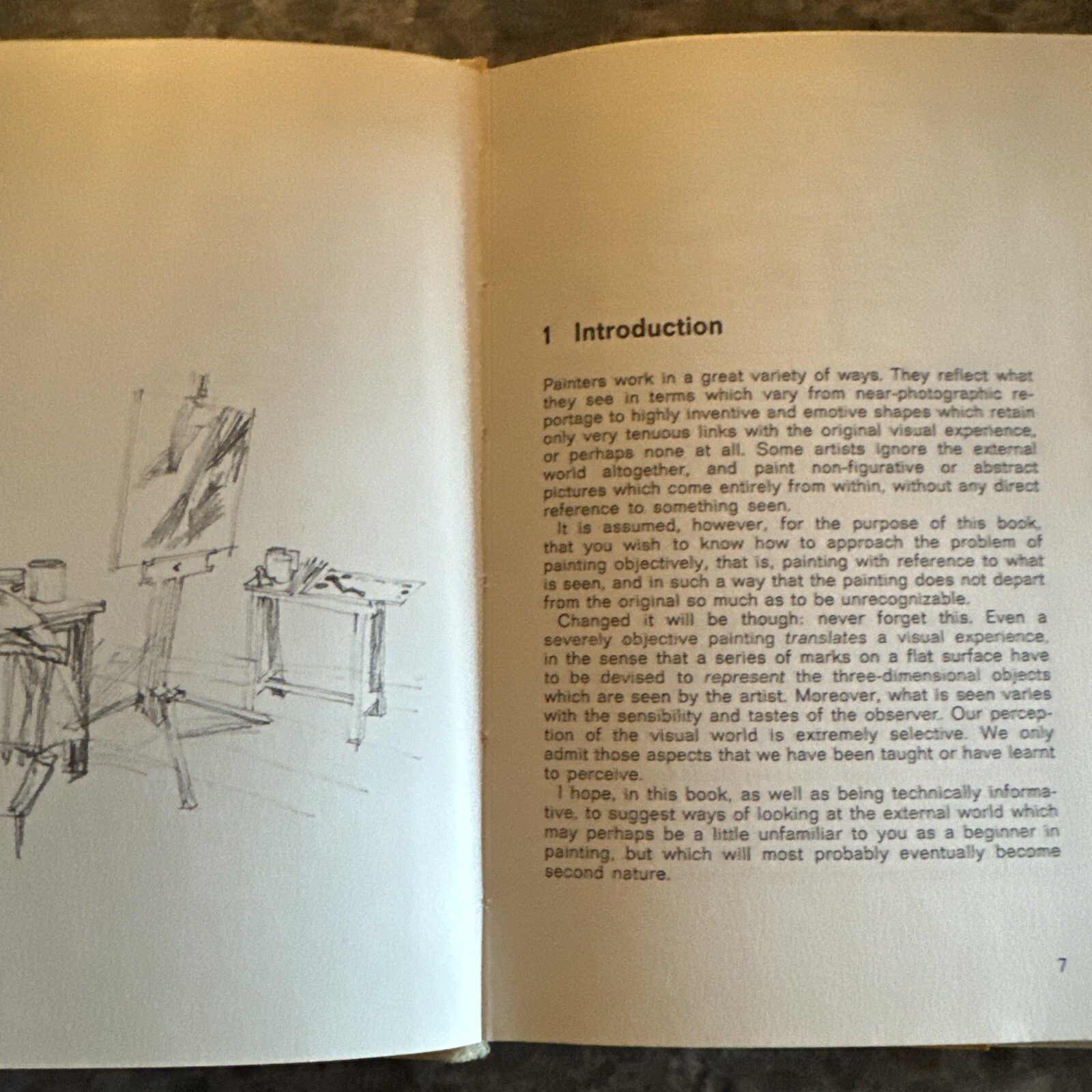 1 Introduction

Painters work in a great variety of ways. They reflect what they see in terms which vary from near-photographic reportage to highly inventive and emotive shapes which retain only very tenuous links with the original visual experience, or perhaps none at all. Some artists ignore the external world altogether, and paint non-figurative or abstract pictures which come entirely from within, without any direct reference to something seen.

It is assumed, however, for the purpose of this book, that you wish to know how to approach the problem of painting objectively, that is, painting with reference to what is seen, and in such a way that the painting does not depart from the original so much as to be unrecognizable.

Changed it will be though: never forget this. Even a severely objective painting translates a visual experience, in the sense that a series of marks on a flat surface have to be devised to represent the three-dimensional objects which are seen by the artist. Moreover, what is seen varies with the sensibility and tastes of the observer. Our perception of the visual world is extremely selective. We only admit those aspects that we have been taught or have learnt to perceive.

I hope, in this book, as well as being technically informative, to suggest ways of looking at the external world which may perhaps be a little unfamiliar to you as a beginner in painting, but which will most probably eventually become second nature.

7